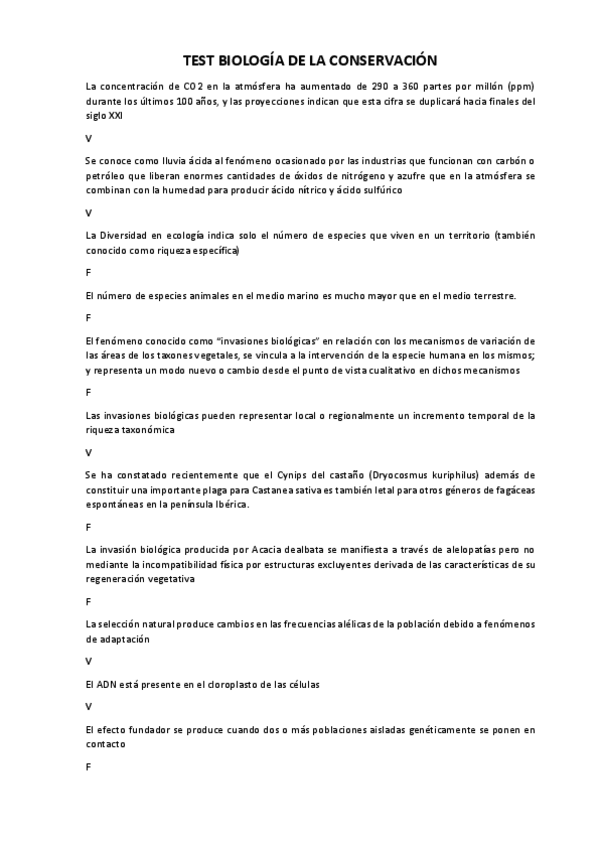 TEST BIOLOGÍA DE LA CONSERVACIÓN

La concentración de CO2 en la atmósfera ha aumentado de 290 a 360 partes por millón (ppm) durante los últimos 100 años, y las proyecciones indican que esta cifra se duplicará hacia finales del siglo XXI

V

Se conoce como lluvia ácida al fenómeno ocasionado por las industrias que funcionan con carbón o petróleo que liberan enormes cantidades de óxidos de nitrógeno y azufre que en la atmósfera se combinan con la humedad para producir ácido nítrico y ácido sulfúrico

V

La Diversidad en ecología indica solo el número de especies que viven en un territorio (también conocido como riqueza específica)

F

El número de especies animales en el medio marino es mucho mayor que en el medio terrestre.

F

El fenómeno conocido como "invasiones biológicas" en relación con los mecanismos de variación de las áreas de los taxones vegetales, se vincula a la intervención de la especie humana en los mismos; y representa un modo nuevo o cambio desde el punto de vista cualitativo en dichos mecanismos

F

Las invasiones biológicas pueden representar local o regionalmente un incremento temporal de la riqueza taxonómica

V

Se ha constatado recientemente que el Cynips del castaño (Dryocosmus kuriphilus) además de constituir una importante plaga para Castanea sativa es también letal para otros géneros de fagáceas espontáneas en la península Ibérica.

F

La invasión biológica producida por Acacia dealbata se manifiesta a través de alelopatías pero no mediante la incompatibilidad física por estructuras excluyentes derivada de las características de su regeneración vegetativa

F

La selección natural produce cambios en las frecuencias alélicas de la población debido a fenómenos de adaptación

V

El ADN está presente en el cloroplasto de las células

V

El efecto fundador se produce cuando dos o más poblaciones aisladas genéticamente se ponen en contacto

F